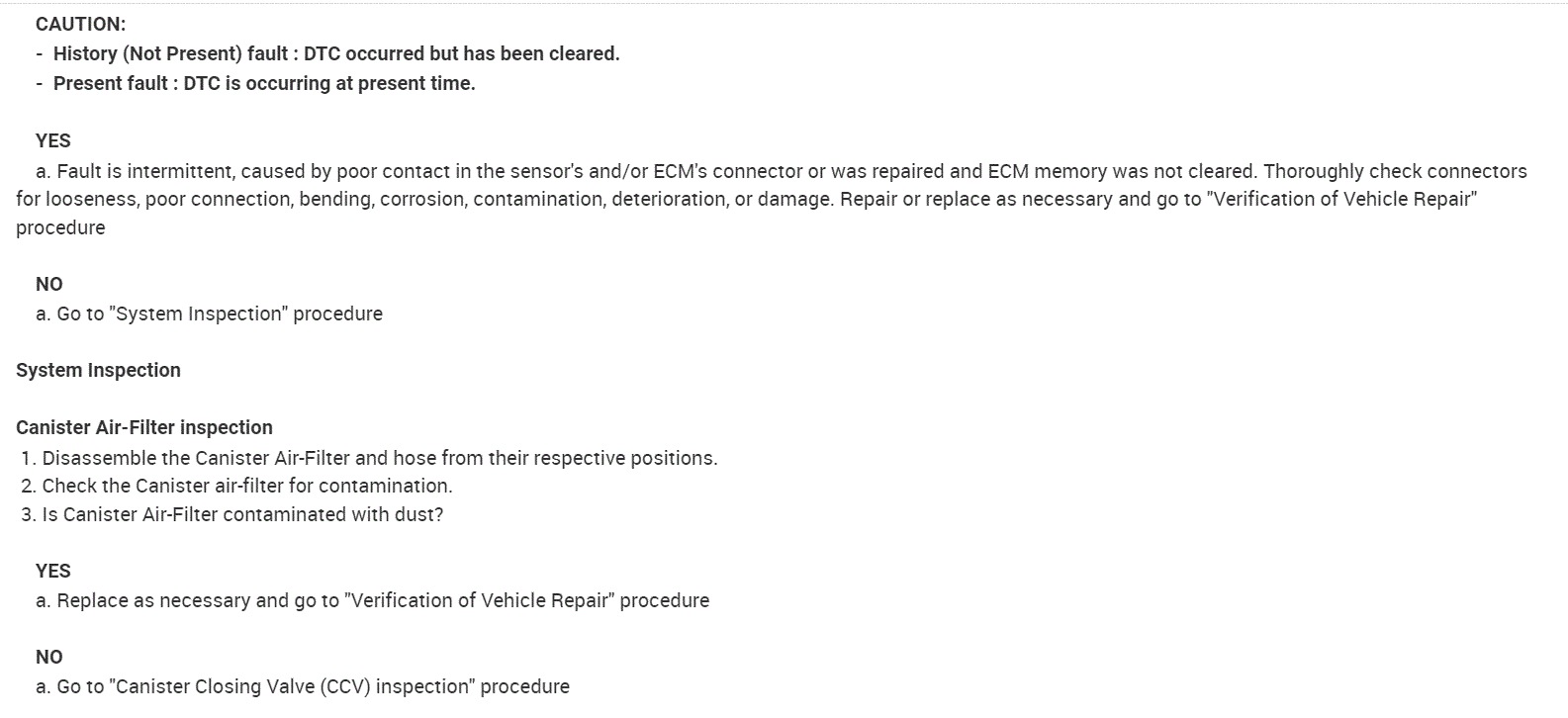 CAUTION:
- History (Not Present) fault : DTC occurred but has been cleared.
- Present fault : DTC is occurring at present time.

YES
a. Fault is intermittent, caused by poor contact in the sensor's and/or ECM's connector or was repaired and ECM memory was not cleared. Thoroughly check connectors for looseness, poor connection, bending, corrosion, contamination, deterioration, or damage. Repair or replace as necessary and go to "Verification of Vehicle Repair" procedure

NO
a. Go to "System Inspection" procedure

System Inspection

Canister Air-Filter inspection
1. Disassemble the Canister Air-Filter and hose from their respective positions.
2. Check the Canister air-filter for contamination.
3. Is Canister Air-Filter contaminated with dust?

YES
a. Replace as necessary and go to "Verification of Vehicle Repair" procedure

NO
a. Go to "Canister Closing Valve (CCV) inspection" procedure